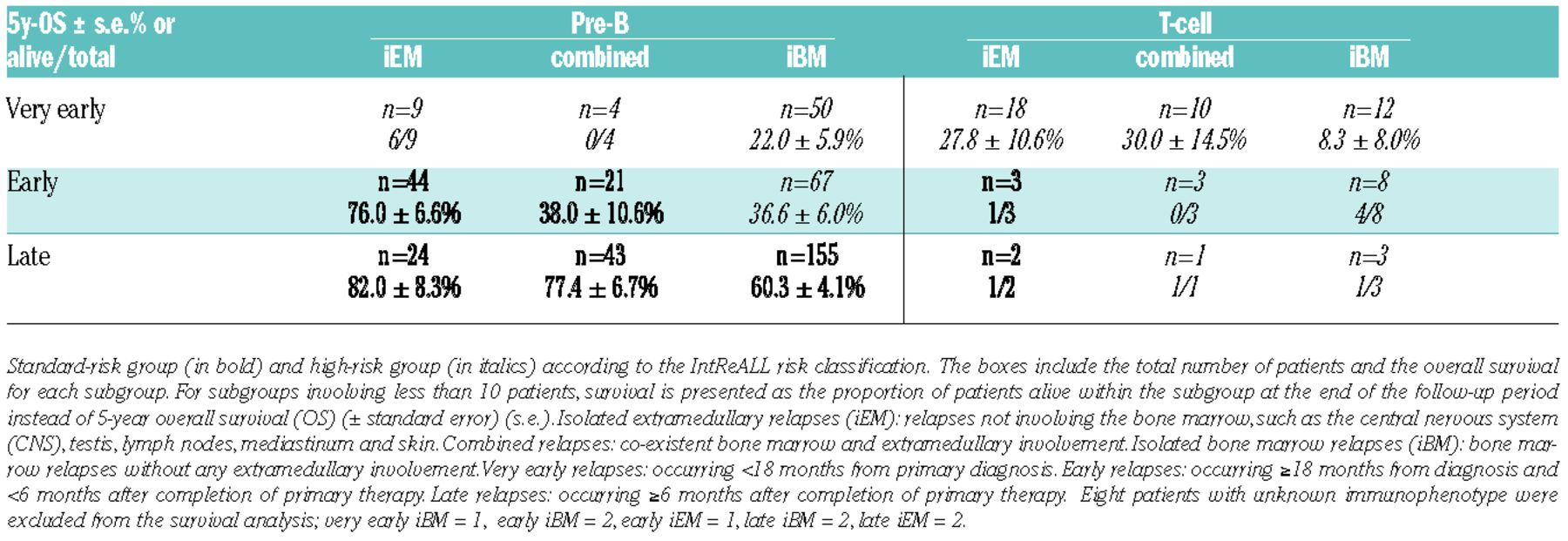 | 5y-OS ± s.e.% or alive/total | Pre-B iEM | Pre-B combined | Pre-B iBM | T-cell iEM | T-cell combined | T-cell iBM |
|---|---|---|---|---|---|---|
| Very early | n=9 6/9 | n=4 0/4 | n=50 22.0 ± 5.9% | n=18 27.8 ± 10.6% | n=10 30.0 ± 14.5% | n=12 8.3 ± 8.0% |
| Early | n=44 76.0 ± 6.6% | n=21 38.0 ± 10.6% | n=67 36.6 ± 6.0% | n=3 1/3 | n=3 0/3 | n=8 4/8 |
| Late | n=24 82.0 ± 8.3% | n=43 77.4 ± 6.7% | n=155 60.3 ± 4.1% | n=2 1/2 | n=1 1/1 | n=3 1/3 |

Standard-risk group (in bold) and high-risk group (in italics) according to the IntReALL risk classification. The boxes include the total number of patients and the overall survival for each subgroup. For subgroups involving less than 10 patients, survival is presented as the proportion of patients alive within the subgroup at the end of the follow-up period instead of 5-year overall survival (OS) (± standard error) (s.e.). Isolated extramedullary relapses (iEM): relapses not involving the bone marrow, such as the central nervous system (CNS), testis, lymph nodes, mediastinum and skin. Combined relapses: co-existent bone marrow and extramedullary involvement. Isolated bone marrow relapses (iBM): bone marrow relapses without any extramedullary involvement. Very early relapses: occurring <18 months from primary diagnosis. Early relapses: occurring ≥18 months from diagnosis and <6 months after completion of primary therapy. Late relapses: occurring ≥6 months after completion of primary therapy. Eight patients with unknown immunophenotype were excluded from the survival analysis; very early iBM = 1, early iBM = 2, early iEM = 1, late iBM = 2, late iEM = 2.